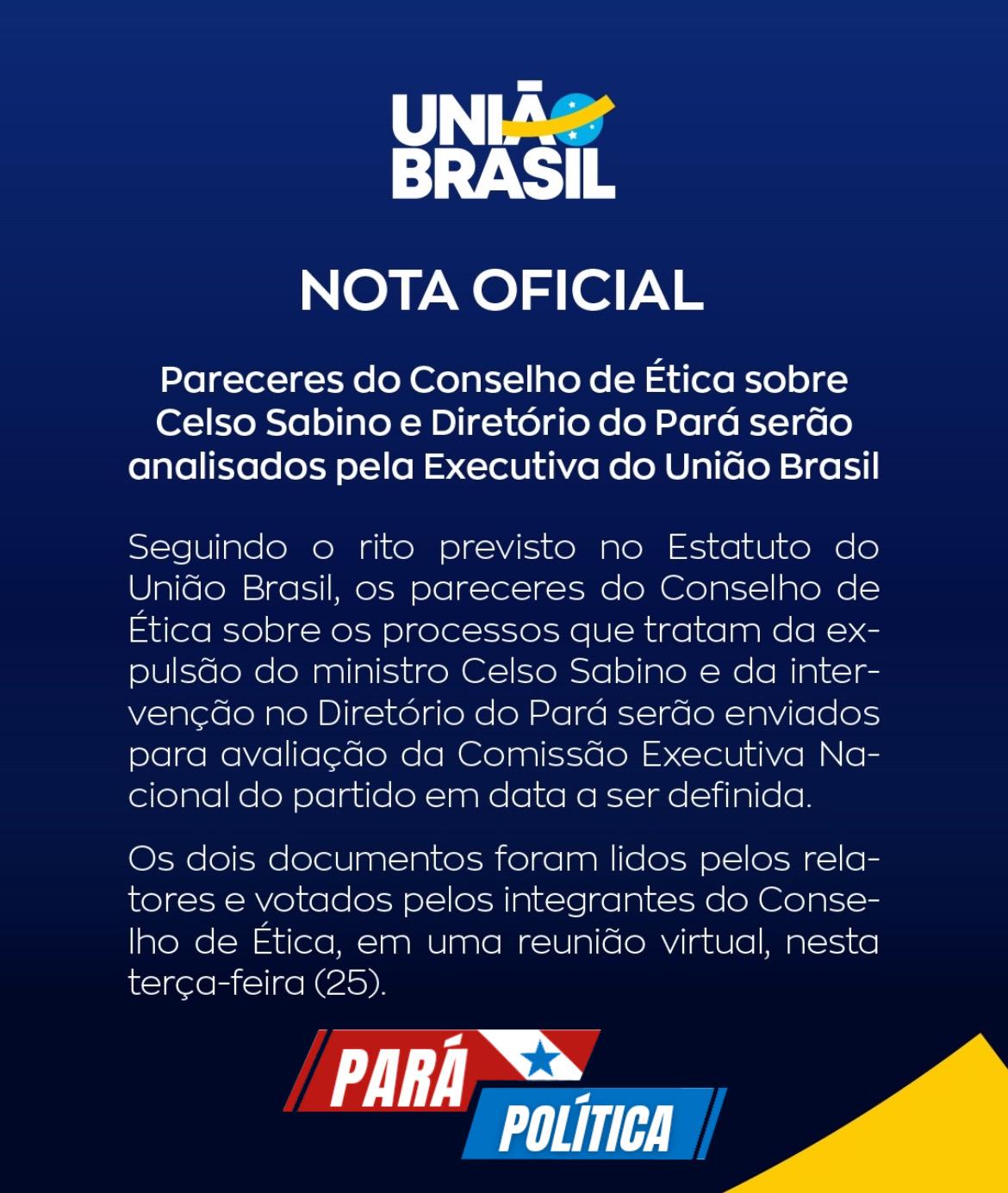 UNIÃO
BRASIL

NOTA OFICIAL

Pareceres do Conselho de Ética sobre Celso Sabino e Diretório do Pará serão analisados pela Executiva do União Brasil

Seguindo o rito previsto no Estatuto do União Brasil, os pareceres do Conselho de Ética sobre os processos que tratam da expulsão do ministro Celso Sabino e da intervenção no Diretório do Pará serão enviados para avaliação da Comissão Executiva Nacional do partido em data a ser definida.

Os dois documentos foram lidos pelos relatores e votados pelos integrantes do Conselho de Ética, em uma reunião virtual, nesta terça-feira (25).

PARÁ
POLÍTICA